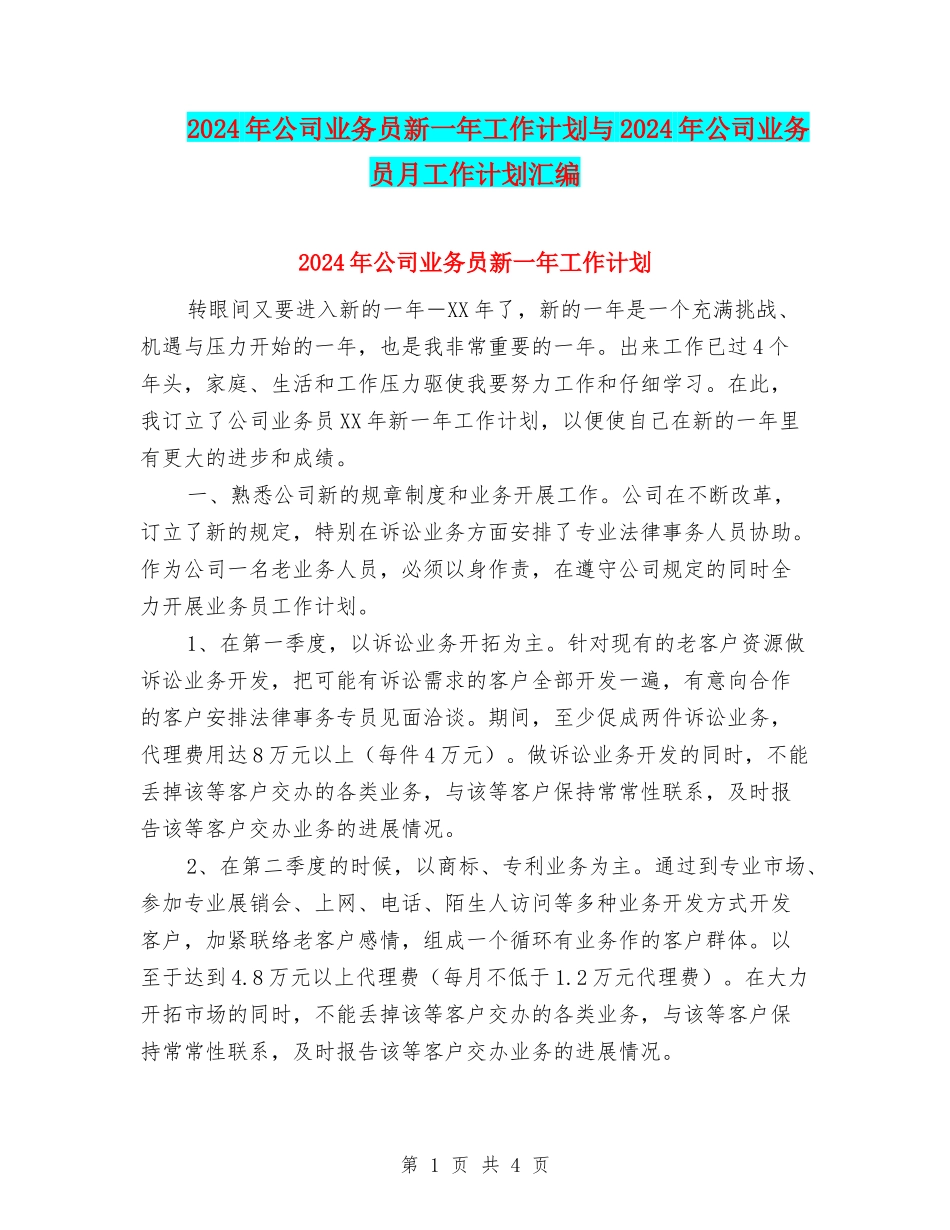 2024年公司业务员新一年工作计划与2024年公司业务员月工作计划汇编

2024年公司业务员新一年工作计划

转眼间又要进入新的一年—XX年了，新的一年是一个充满挑战、机遇与压力开始的一年，也是我非常重要的一年。出来工作已过4个年头，家庭、生活和工作压力驱使我要努力工作和仔细学习。在此，我订立了公司业务员XX年新一年工作计划，以便使自己在新的一年里有更大的进步和成绩。

一、熟悉公司新的规章制度和业务开展工作。公司在不断改革，订立了新的规定，特别在诉讼业务方面安排了专业法律事务人员协助。作为公司一名老业务人员，必须以身作责，在遵守公司规定的同时全力开展业务员工作计划。

1、在第一季度，以诉讼业务开拓为主。针对现有的老客户资源做诉讼业务开发，把可能有诉讼需求的客户全部开发一遍，有意向合作的客户安排法律事务专员见面洽谈。期间，至少促成两件诉讼业务，代理费用达8万元以上（每件4万元）。做诉讼业务开发的同时，不能丢掉该等客户交办的各类业务，与该等客户保持常常性联系，及时报告该等客户交办业务的进展情况。

2、在第二季度的时候，以商标、专利业务为主。通过到专业市场、参加专业展销会、上网、电话、陌生人访问等多种业务开发方式开发客户，加紧联络老客户感情，组成一个循环有业务作的客户群体。以至于达到4.8万元以上代理费（每月不低于1.2万元代理费）。在大力开拓市场的同时，不能丢掉该等客户交办的各类业务，与该等客户保持常常性联系，及时报告该等客户交办业务的进展情况。

第 1 页 共 4 页